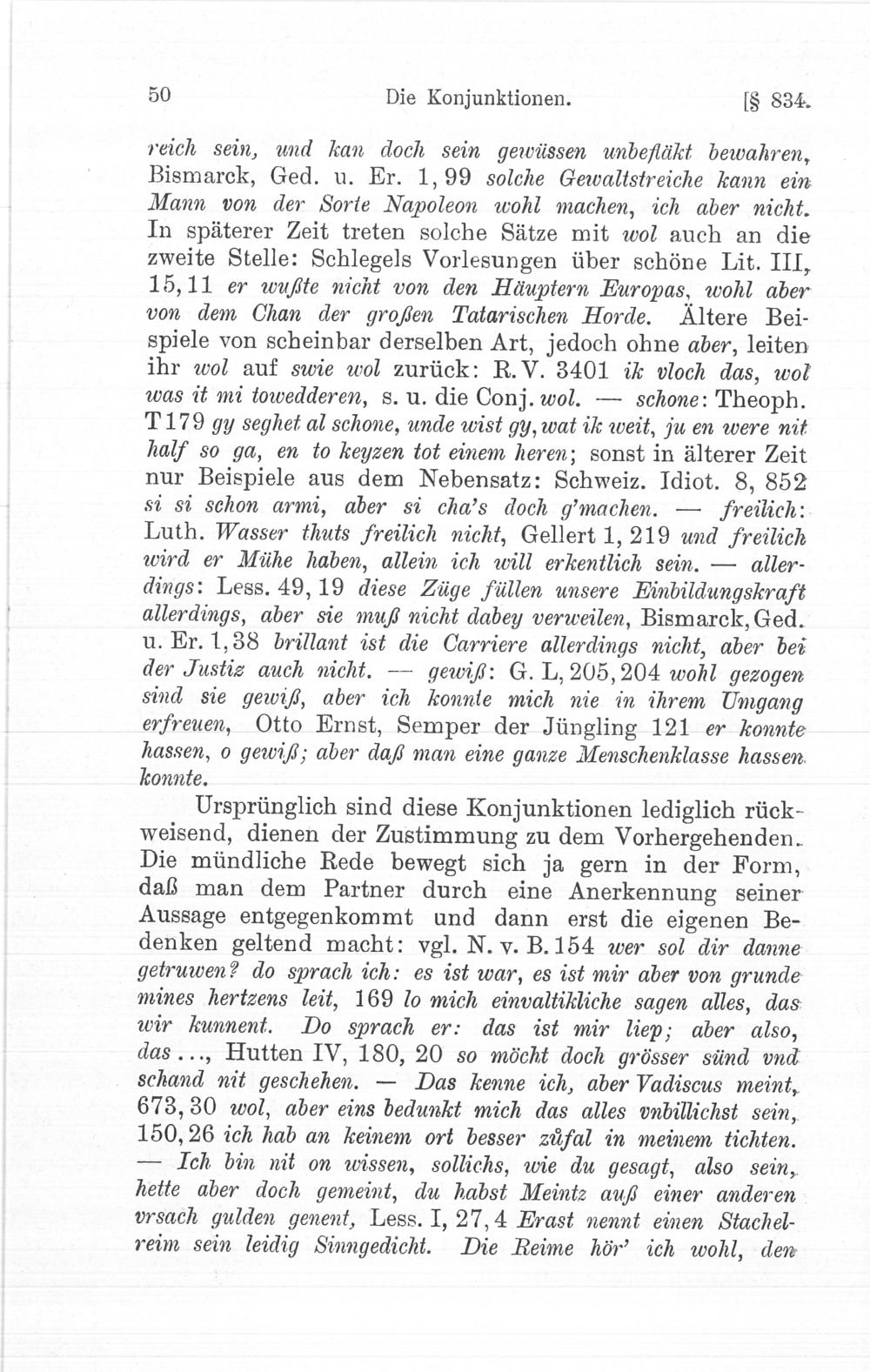 50 Die Konjunktionen. [§ 834.

reich sein, und kan doch sein gewüssen unbefläkt bewahren, Bismarck, Ged. u. Er. 1, 99 solche Gewaltstreiche kann ein Mann von der Sorte Napoleon wohl machen, ich aber nicht. In späterer Zeit treten solche Sätze mit wol auch an die zweite Stelle: Schlegels Vorlesungen über schöne Lit. III, 15, 11 er wußte nicht von den Häuptern Europas, wohl aber von dem Chan der großen Tatarischen Horde. Ältere Beispiele von scheinbar derselben Art, jedoch ohne aber, leiten ihr wol auf swie wol zurück: R. V. 3401 ik vloch das, wol was it mi towedderen, s. u. die Conj. wol. — schone: Theoph. T 179 gy seghet al schone, unde wist gy, wat ik weit, ju en were nit half so ga, en to keyzen tot einem heren; sonst in älterer Zeit nur Beispiele aus dem Nebensatz: Schweiz. Idiot. 8, 852 si si schon armi, aber si cha's doch g'machen. — freilich: Luth. Wasser thuts freilich nicht, Gellert 1, 219 und freilich wird er Mühe haben, allein ich will erkentlich sein. — allerdings: Less. 49, 19 diese Züge füllen unsere Einbildungskraft allerdings, aber sie muß nicht dabey verweilen, Bismarck, Ged. u. Er. 1, 38 brillant ist die Carriere allerdings nicht, aber bei der Justiz auch nicht. — gewiß: G. L, 205, 204 wohl gezogen sind sie gewiß, aber ich konnte mich nie in ihrem Umgang erfreuen, Otto Ernst, Semper der Jüngling 121 er konnte hassen, o gewiß; aber daß man eine ganze Menschenklasse hassen konnte.

Ursprünglich sind diese Konjunktionen lediglich rückweisend, dienen der Zustimmung zu dem Vorhergehenden. Die mündliche Rede bewegt sich ja gern in der Form, daß man dem Partner durch eine Anerkennung seiner Aussage entgegenkommt und dann erst die eigenen Bedenken geltend macht: vgl. N. v. B. 154 wer sol dir danne getruwen? do sprach ich: es ist war, es ist mir aber von grunde mines hertzens leit, 169 lo mich einvaltikliche sagen alles, das wir kunnent. Do sprach er: das ist mir liep; aber also, das ..., Hutten IV, 180, 20 so möcht doch grösser sünd vnd schand nit geschehen. — Das kenne ich, aber Vadiscus meint, 673, 30 wol, aber eins bedunkt mich das alles vnbillichst sein, 150, 26 ich hab an keinem ort besser zůfal in meinem tichten. — Ich bin nit on wissen, sollichs, wie du gesagt, also sein, hette aber doch gemeint, du habst Meintz auß einer anderen vrsach gulden genent, Less. I, 27, 4 Erast nennt einen Stachelreim sein leidig Sinngedicht. Die Reime hör' ich wohl, den